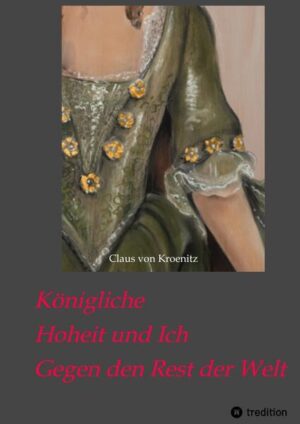 Claus von Kroenitz

Königliche
Hoheit und Ich
Gegen den Rest der Welt

tredition